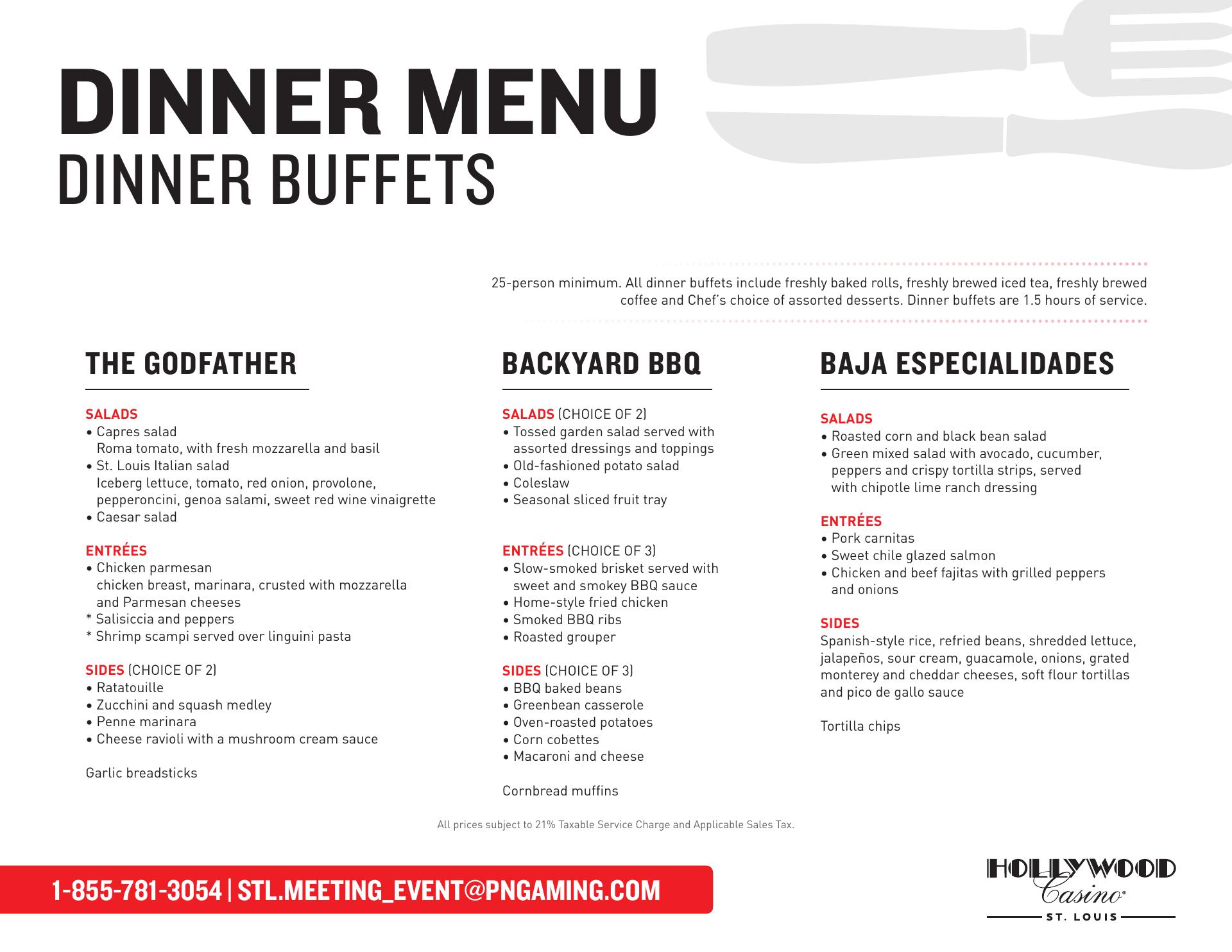 DINNER MENU
DINNER BUFFETS

25-person minimum. All dinner buffets include freshly baked rolls, freshly brewed iced tea, freshly brewed coffee and Chef's choice of assorted desserts. Dinner buffets are 1.5 hours of service.

THE GODFATHER

SALADS
• Capres salad
Roma tomato, with fresh mozzarella and basil
• St. Louis Italian salad
Iceberg lettuce, tomato, red onion, provolone, pepperoncini, genoa salami, sweet red wine vinaigrette
• Caesar salad

ENTRÉES
• Chicken parmesan
chicken breast, marinara, crusted with mozzarella and Parmesan cheeses
* Salisiccia and peppers
* Shrimp scampi served over linguini pasta

SIDES (CHOICE OF 2)
• Ratatouille
• Zucchini and squash medley
• Penne marinara
• Cheese ravioli with a mushroom cream sauce

Garlic breadsticks

BACKYARD BBQ

SALADS (CHOICE OF 2)
• Tossed garden salad served with assorted dressings and toppings
• Old-fashioned potato salad
• Coleslaw
• Seasonal sliced fruit tray

ENTRÉES (CHOICE OF 3)
• Slow-smoked brisket served with sweet and smokey BBQ sauce
• Home-style fried chicken
• Smoked BBQ ribs
• Roasted grouper

SIDES (CHOICE OF 3)
• BBQ baked beans
• Greenbean casserole
• Oven-roasted potatoes
• Corn cobettes
• Macaroni and cheese

Cornbread muffins

BAJA ESPECIALIDADES

SALADS
• Roasted corn and black bean salad
• Green mixed salad with avocado, cucumber, peppers and crispy tortilla strips, served with chipotle lime ranch dressing

ENTRÉES
• Pork carnitas
• Sweet chile glazed salmon
• Chicken and beef fajitas with grilled peppers and onions

SIDES
Spanish-style rice, refried beans, shredded lettuce, jalapeños, sour cream, guacamole, onions, grated monterey and cheddar cheeses, soft flour tortillas and pico de gallo sauce

Tortilla chips

All prices subject to 21% Taxable Service Charge and Applicable Sales Tax.

1-855-781-3054 | STL.MEETING_EVENT@PNGAMING.COM

HOLLYWOOD Casino® ST. LOUIS